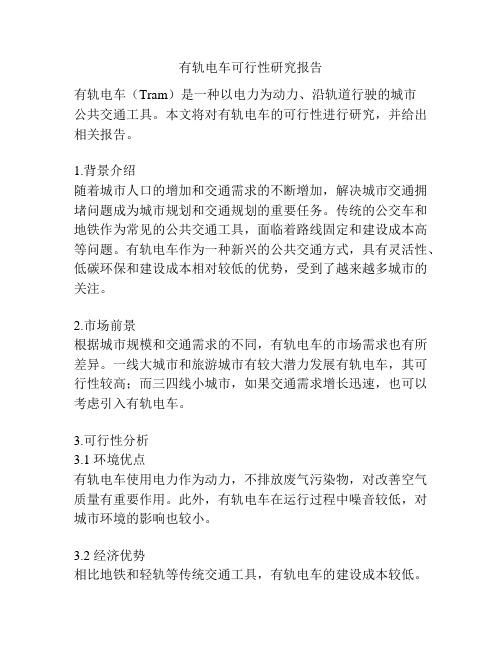 有轨电车可行性研究报告

有轨电车（Tram）是一种以电力为动力、沿轨道行驶的城市公共交通工具。本文将对有轨电车的可行性进行研究，并给出相关报告。

1.背景介绍
随着城市人口的增加和交通需求的不断增加，解决城市交通拥堵问题成为城市规划和交通规划的重要任务。传统的公交车和地铁作为常见的公共交通工具，面临着路线固定和建设成本高等问题。有轨电车作为一种新兴的公共交通方式，具有灵活性、低碳环保和建设成本相对较低的优势，受到了越来越多城市的关注。

2.市场前景
根据城市规模和交通需求的不同，有轨电车的市场需求也有所差异。一线大城市和旅游城市有较大潜力发展有轨电车，其可行性较高；而三四线小城市，如果交通需求增长迅速，也可以考虑引入有轨电车。

3.可行性分析
3.1 环境优点
有轨电车使用电力作为动力，不排放废气污染物，对改善空气质量有重要作用。此外，有轨电车在运行过程中噪音较低，对城市环境的影响也较小。

3.2 经济优势
相比地铁和轻轨等传统交通工具，有轨电车的建设成本较低。